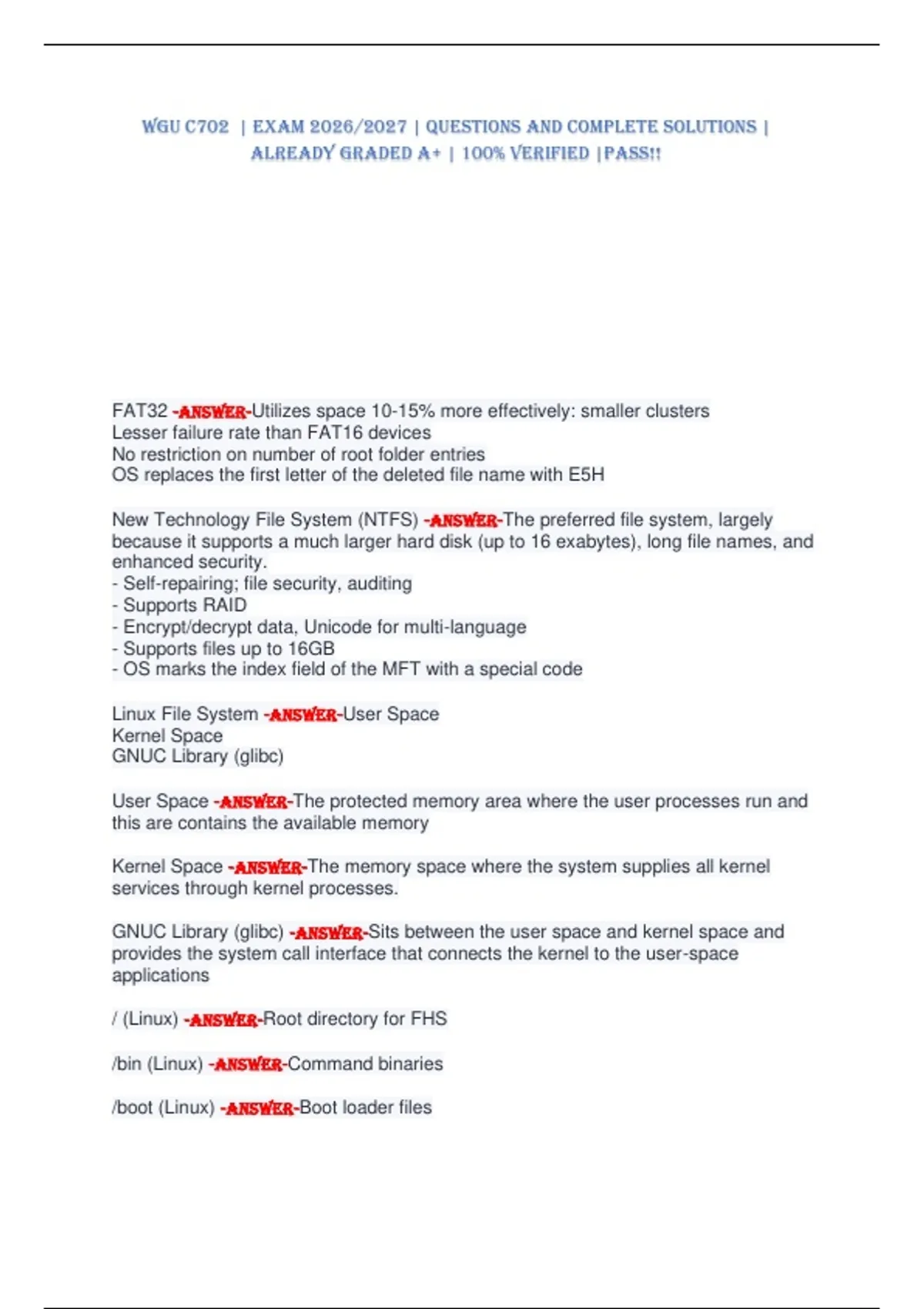 WGU C702 | EXAM 2026/2027 | QUESTIONS AND COMPLETE SOLUTIONS | ALREADY GRADED A+ | 100% VERIFIED |PASS!!

FAT32 -ANSWER-Utilizes space 10-15% more effectively: smaller clusters
Lesser failure rate than FAT16 devices
No restriction on number of root folder entries
OS replaces the first letter of the deleted file name with E5H

New Technology File System (NTFS) -ANSWER-The preferred file system, largely because it supports a much larger hard disk (up to 16 exabytes), long file names, and enhanced security.
- Self-repairing; file security, auditing
- Supports RAID
- Encrypt/decrypt data, Unicode for multi-language
- Supports files up to 16GB
- OS marks the index field of the MFT with a special code

Linux File System -ANSWER-User Space
Kernel Space
GNUC Library (glibc)

User Space -ANSWER-The protected memory area where the user processes run and this are contains the available memory

Kernel Space -ANSWER-The memory space where the system supplies all kernel services through kernel processes.

GNUC Library (glibc) -ANSWER-Sits between the user space and kernel space and provides the system call interface that connects the kernel to the user-space applications

/ (Linux) -ANSWER-Root directory for FHS

/bin (Linux) -ANSWER-Command binaries

/boot (Linux) -ANSWER-Boot loader files